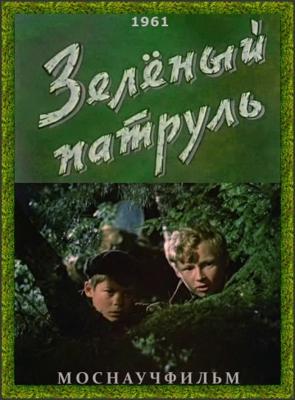 1961

Зелёный патруль

МОСНАУЧФИЛЬМ